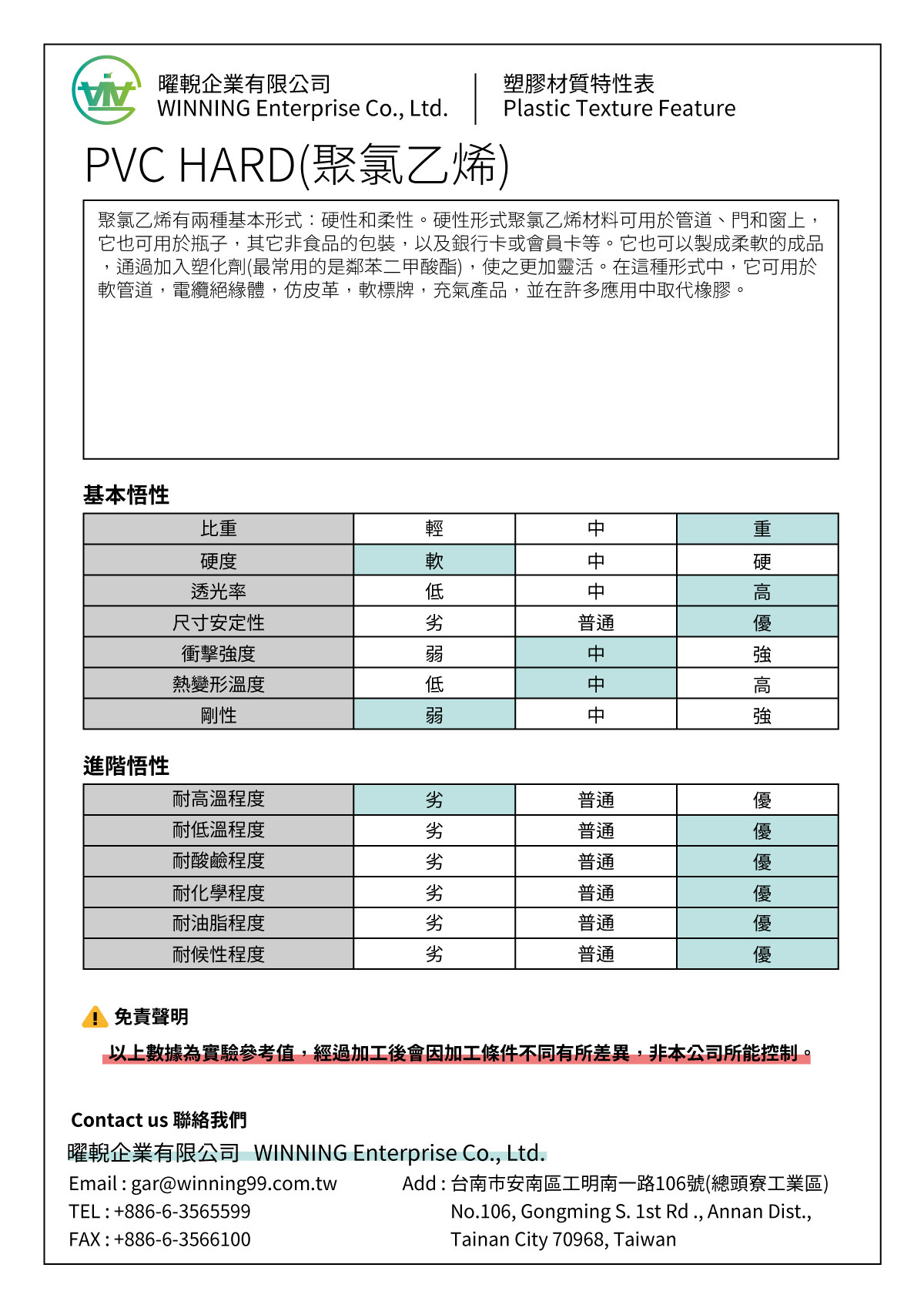 曜輗企業有限公司
WINNING Enterprise Co., Ltd.

塑膠材質特性表
Plastic Texture Feature

PVC HARD(聚氯乙烯)

聚氯乙烯有兩種基本形式：硬性和柔性。硬性形式聚氯乙烯材料可用於管道、門和窗上，它也可用於瓶子，其它非食品的包裝，以及銀行卡或會員卡等。它也可以製成柔軟的成品，通過加入塑化劑(最常用的是鄰苯二甲酸酯)，使之更加靈活。在這種形式中，它可用於軟管道，電纜絕緣體，仿皮革，軟標牌，充氣產品，並在許多應用中取代橡膠。

基本悟性

| 比重 | 輕 | 中 | 重 |
|---|---|---|---|
| 硬度 | 軟 | 中 | 硬 |
| 透光率 | 低 | 中 | 高 |
| 尺寸安定性 | 劣 | 普通 | 優 |
| 衝擊強度 | 弱 | 中 | 強 |
| 熱變形溫度 | 低 | 中 | 高 |
| 剛性 | 弱 | 中 | 強 |

進階悟性

| 耐高溫程度 | 劣 | 普通 | 優 |
|---|---|---|---|
| 耐低溫程度 | 劣 | 普通 | 優 |
| 耐酸鹼程度 | 劣 | 普通 | 優 |
| 耐化學程度 | 劣 | 普通 | 優 |
| 耐油脂程度 | 劣 | 普通 | 優 |
| 耐候性程度 | 劣 | 普通 | 優 |

免責聲明

以上數據為實驗參考值，經過加工後會因加工條件不同有所差異，非本公司所能控制。

Contact us 聯絡我們
曜輗企業有限公司 WINNING Enterprise Co., Ltd.
Email : gar@winning99.com.tw
TEL : +886-6-3565599
FAX : +886-6-3566100
Add : 台南市安南區工明南一路106號(總頭寮工業區)
No.106, Gongming S. 1st Rd ., Annan Dist.,
Tainan City 70968, Taiwan